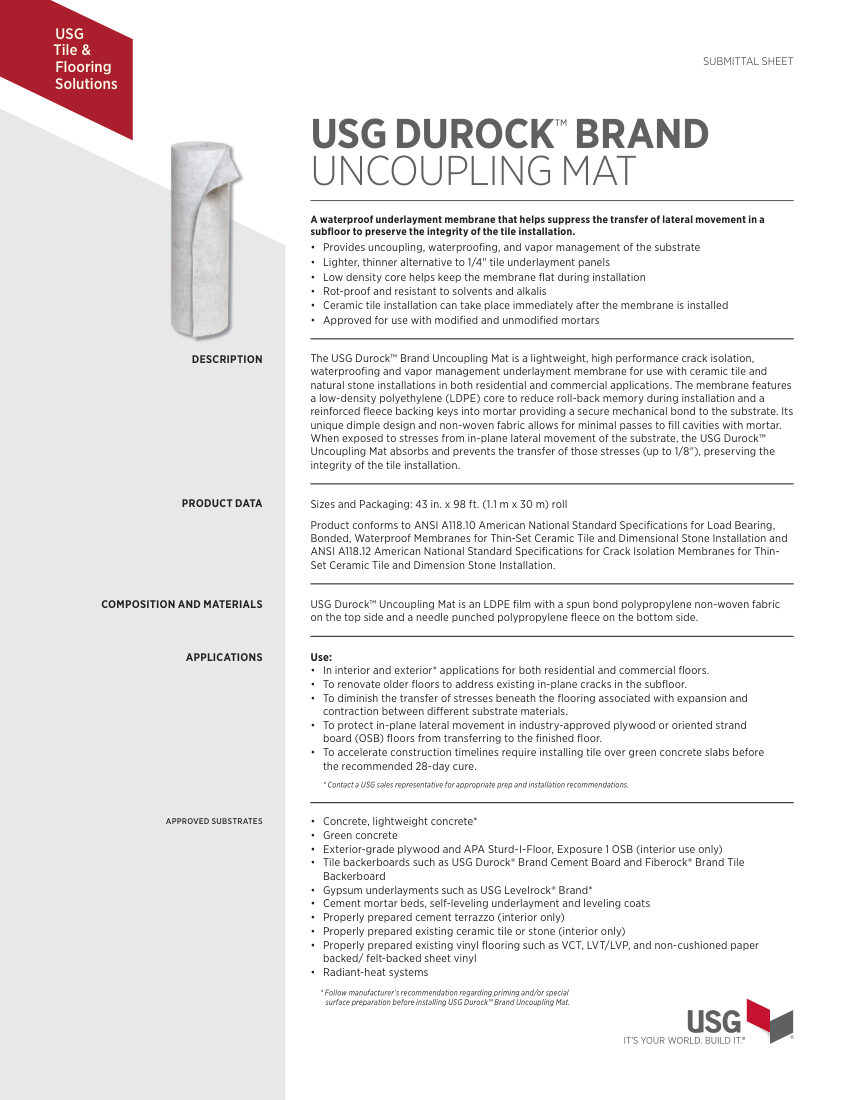 USG Tile & Flooring Solutions

SUBMITTAL SHEET

USG DUROCK™ BRAND
UNCOUPLING MAT

A waterproof underlayment membrane that helps suppress the transfer of lateral movement in a subfloor to preserve the integrity of the tile installation.
• Provides uncoupling, waterproofing, and vapor management of the substrate
• Lighter, thinner alternative to 1/4" tile underlayment panels
• Low density core helps keep the membrane flat during installation
• Rot-proof and resistant to solvents and alkalis
• Ceramic tile installation can take place immediately after the membrane is installed
• Approved for use with modified and unmodified mortars

DESCRIPTION

The USG Durock™ Brand Uncoupling Mat is a lightweight, high performance crack isolation, waterproofing and vapor management underlayment membrane for use with ceramic tile and natural stone installations in both residential and commercial applications. The membrane features a low-density polyethylene (LDPE) core to reduce roll-back memory during installation and a reinforced fleece backing keys into mortar providing a secure mechanical bond to the substrate. Its unique dimple design and non-woven fabric allows for minimal passes to fill cavities with mortar. When exposed to stresses from in-plane lateral movement of the substrate, the USG Durock™ Uncoupling Mat absorbs and prevents the transfer of those stresses (up to 1/8"), preserving the integrity of the tile installation.

PRODUCT DATA

Sizes and Packaging: 43 in. x 98 ft. (1.1 m x 30 m) roll

Product conforms to ANSI A118.10 American National Standard Specifications for Load Bearing, Bonded, Waterproof Membranes for Thin-Set Ceramic Tile and Dimensional Stone Installation and ANSI A118.12 American National Standard Specifications for Crack Isolation Membranes for Thin-Set Ceramic Tile and Dimension Stone Installation.

COMPOSITION AND MATERIALS

USG Durock™ Uncoupling Mat is an LDPE film with a spun bond polypropylene non-woven fabric on the top side and a needle punched polypropylene fleece on the bottom side.

APPLICATIONS

Use:
• In interior and exterior* applications for both residential and commercial floors.
• To renovate older floors to address existing in-plane cracks in the subfloor.
• To diminish the transfer of stresses beneath the flooring associated with expansion and contraction between different substrate materials.
• To protect in-plane lateral movement in industry-approved plywood or oriented strand board (OSB) floors from transferring to the finished floor.
• To accelerate construction timelines require installing tile over green concrete slabs before the recommended 28-day cure.

* Contact a USG sales representative for appropriate prep and installation recommendations.

APPROVED SUBSTRATES

• Concrete, lightweight concrete*
• Green concrete
• Exterior-grade plywood and APA Sturd-I-Floor, Exposure 1 OSB (interior use only)
• Tile backerboards such as USG Durock® Brand Cement Board and Fiberock® Brand Tile Backerboard
• Gypsum underlayments such as USG Levelrock® Brand*
• Cement mortar beds, self-leveling underlayment and leveling coats
• Properly prepared cement terrazzo (interior only)
• Properly prepared existing ceramic tile or stone (interior only)
• Properly prepared existing vinyl flooring such as VCT, LVT/LVP, and non-cushioned paper backed/ felt-backed sheet vinyl
• Radiant-heat systems

* Follow manufacturer's recommendation regarding priming and/or special surface preparation before installing USG Durock™ Brand Uncoupling Mat.

USG
IT'S YOUR WORLD. BUILD IT.®